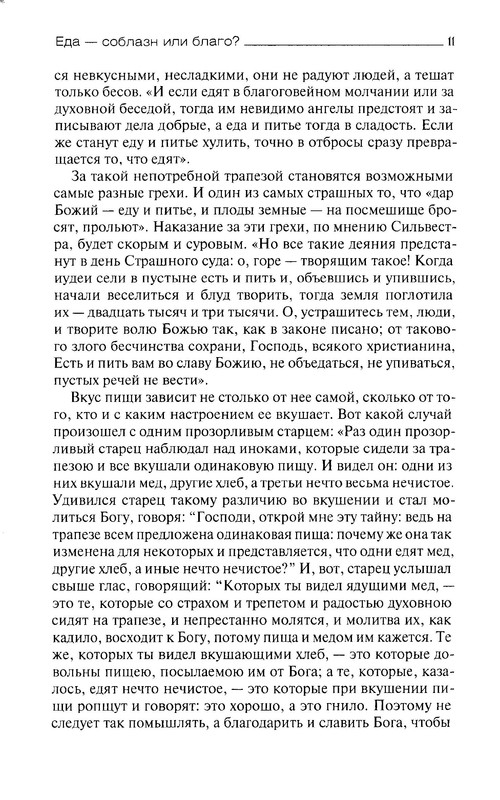 Еда — соблазн или благо? 11

ся невкусными, несладкими, они не радуют людей, а тешат только бесов. «И если едят в благоговейном молчании или за духовной беседой, тогда им невидимо ангелы предстоят и записывают дела добрые, а еда и питье тогда в сладость. Если же станут еду и питье хулить, точно в отбросы сразу превращается то, что едят».

За такой непотребной трапезой становятся возможными самые разные грехи. И один из самых страшных то, что «дар Божий — еду и питье, и плоды земные — на посмешище бросят, прольют». Наказание за эти грехи, по мнению Сильвестра, будет скорым и суровым. «Но все такие деяния предстанут в день Страшного суда: о, горе — творящим такое! Когда иудеи сели в пустыне есть и пить и, объевшись и упившись, начали веселиться и блуд творить, тогда земля поглотила их — двадцать тысяч и три тысячи. О, устрашитесь тем, люди, и творите волю Божью так, как в законе писано; от такового злого бесчинства сохрани, Господь, всякого христианина, Есть и пить вам во славу Божию, не объедаться, не упиваться, пустых речей не вести».

Вкус пищи зависит не столько от нее самой, сколько от того, кто и с каким настроением ее вкушает. Вот какой случай произошел с одним прозорливым старцем: «Раз один прозорливый старец наблюдал над иноками, которые сидели за трапезою и все вкушали одинаковую пищу. И видел он: одни из них вкушали мед, другие хлеб, а третьи нечто весьма нечистое. Удивился старец такому различию во вкушении и стал молиться Богу, говоря: "Господи, открой мне эту тайну: ведь на трапезе всем предложена одинаковая пища: почему же она так изменена для некоторых и представляется, что одни едят мед, другие хлеб, а иные нечто нечистое?" И, вот, старец услышал свыше глас, говорящий: "Которых ты видел ядущими мед, — это те, которые со страхом и трепетом и радостью духовною сидят на трапезе, и непрестанно молятся, и молитва их, как кадило, восходит к Богу, потому пища и медом им кажется. Те же, которых ты видел вкушающими хлеб, — это которые довольны пищею, посылаемою им от Бога; а те, которые, казалось, едят нечто нечистое, — это которые при вкушении пищи ропщут и говорят: это хорошо, а это гнило. Поэтому не следует так помышлять, а благодарить и славить Бога, чтобы